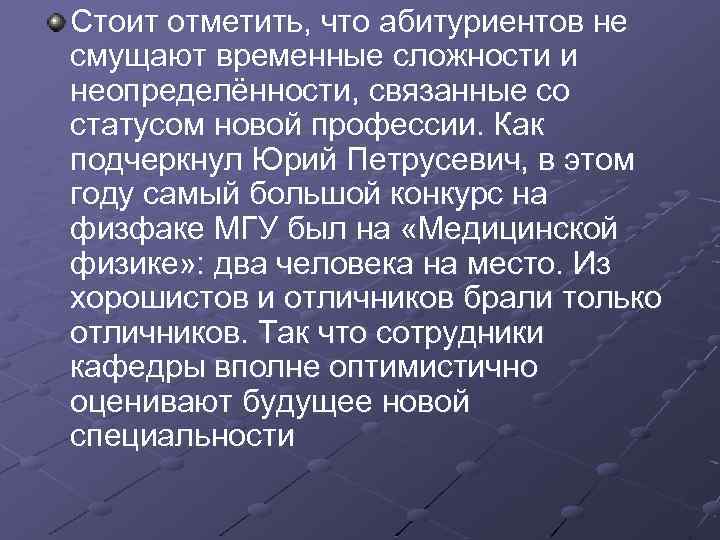 Стоит отметить, что абитуриентов не смущают временные сложности и неопределённости, связанные со статусом новой профессии. Как подчеркнул Юрий Петрусевич, в этом году самый большой конкурс на физфаке МГУ был на «Медицинской физике»: два человека на место. Из хорошистов и отличников брали только отличников. Так что сотрудники кафедры вполне оптимистично оценивают будущее новой специальности